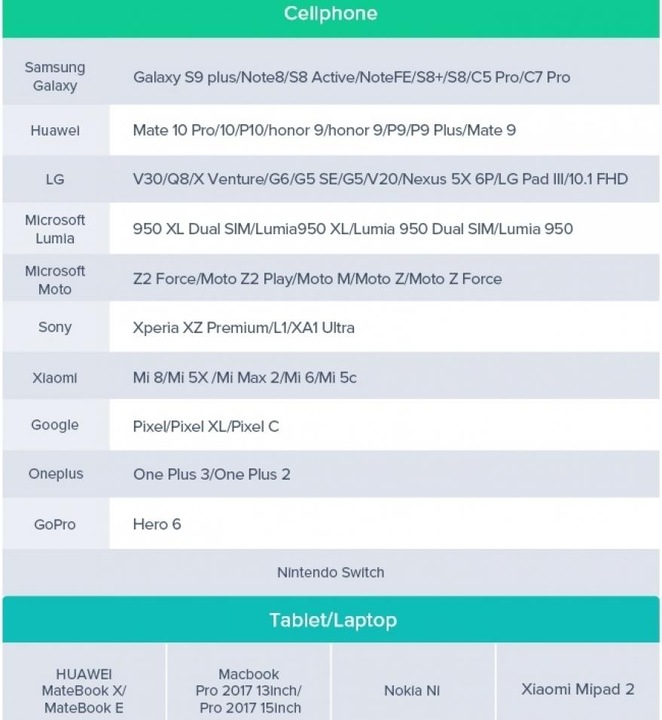 Cellphone

| | |
|---|---|
| Samsung Galaxy | Galaxy S9 plus/Note8/S8 Active/NoteFE/S8+/S8/C5 Pro/C7 Pro |
| Huawei | Mate 10 Pro/10/P10/honor 9/honor 9/P9/P9 Plus/Mate 9 |
| LG | V30/Q8/X Venture/G6/G5 SE/G5/V20/Nexus 5X 6P/LG Pad III/10.1 FHD |
| Microsoft Lumia | 950 XL Dual SIM/Lumia950 XL/Lumia 950 Dual SIM/Lumia 950 |
| Microsoft Moto | Z2 Force/Moto Z2 Play/Moto M/Moto Z/Moto Z Force |
| Sony | Xperia XZ Premium/L1/XA1 Ultra |
| Xiaomi | Mi 8/Mi 5X /Mi Max 2/Mi 6/Mi 5c |
| Google | Pixel/Pixel XL/Pixel C |
| Oneplus | One Plus 3/One Plus 2 |
| GoPro | Hero 6 |

Nintendo Switch

Tablet/Laptop

| | | | |
|---|---|---|---|
| HUAWEI MateBook X/ MateBook E | Macbook Pro 2017 13inch/ Pro 2017 15inch | Nokia NI | Xiaomi Mipad 2 |